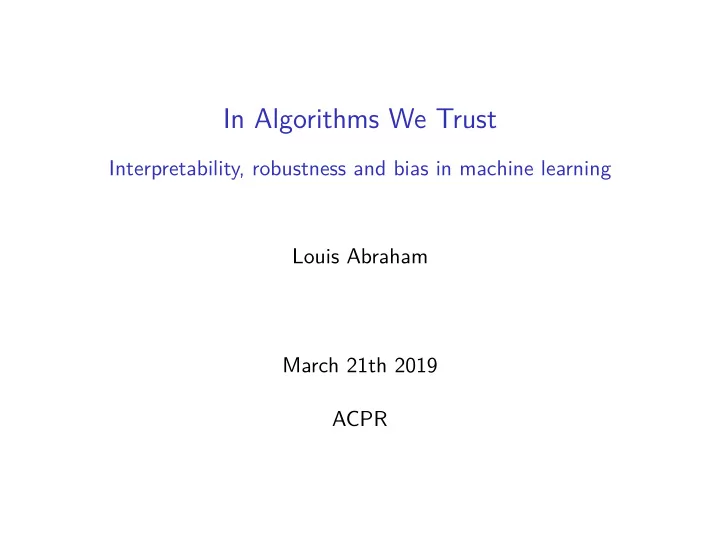 In Algorithms We Trust

Interpretability, robustness and bias in machine learning

Louis Abraham

March 21th 2019

ACPR